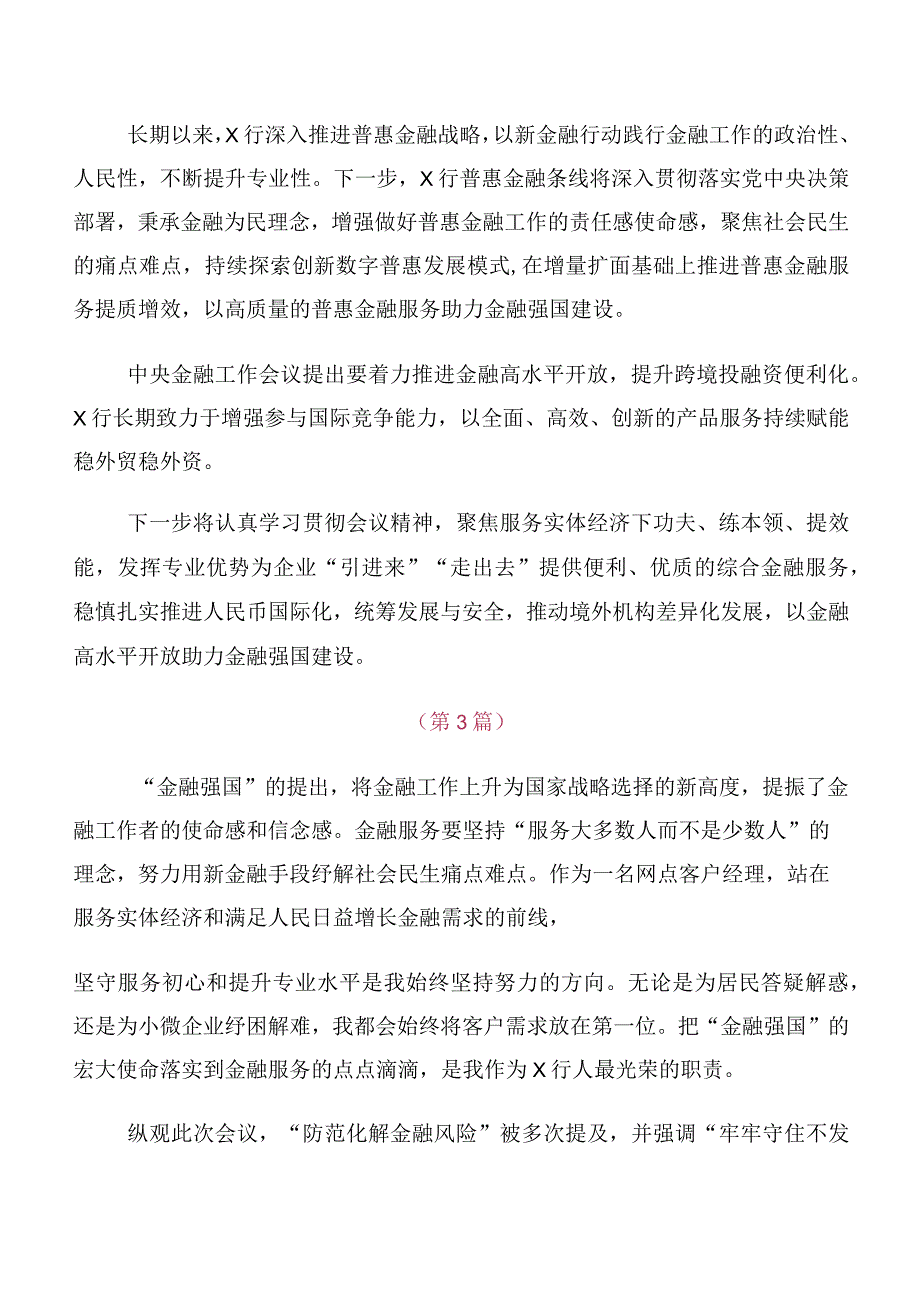 长期以来，X行深入推进普惠金融战略，以新金融行动践行金融工作的政治性、人民性，不断提升专业性。下一步，X行普惠金融条线将深入贯彻落实党中央决策部署，秉承金融为民理念，增强做好普惠金融工作的责任感使命感，聚焦社会民生的痛点难点，持续探索创新数字普惠发展模式，在增量扩面基础上推进普惠金融服务提质增效，以高质量的普惠金融服务助力金融强国建设。

中央金融工作会议提出要着力推进金融高水平开放，提升跨境投融资便利化。X行长期致力于增强参与国际竞争能力，以全面、高效、创新的产品服务持续赋能稳外贸稳外资。

下一步将认真学习贯彻会议精神，聚焦服务实体经济下功夫、练本领、提效能，发挥专业优势为企业“引进来”“走出去”提供便利、优质的综合金融服务，稳慎扎实推进人民币国际化，统筹发展与安全，推动境外机构差异化发展，以金融高水平开放助力金融强国建设。

（第3篇）

“金融强国”的提出，将金融工作上升为国家战略选择的新高度，提振了金融工作者的使命感和信念感。金融服务要坚持“服务大多数人而不是少数人”的理念，努力用新金融手段纾解社会民生痛点难点。作为一名网点客户经理，站在服务实体经济和满足人民日益增长金融需求的前线，

坚守服务初心和提升专业水平是我始终坚持努力的方向。无论是为居民答疑解惑，还是为小微企业纾困解难，我都会始终将客户需求放在第一位。把“金融强国”的宏大使命落实到金融服务的点点滴滴，是我作为X行人最光荣的职责。

纵观此次会议，“防范化解金融风险”被多次提及，并强调“牢牢守住不发